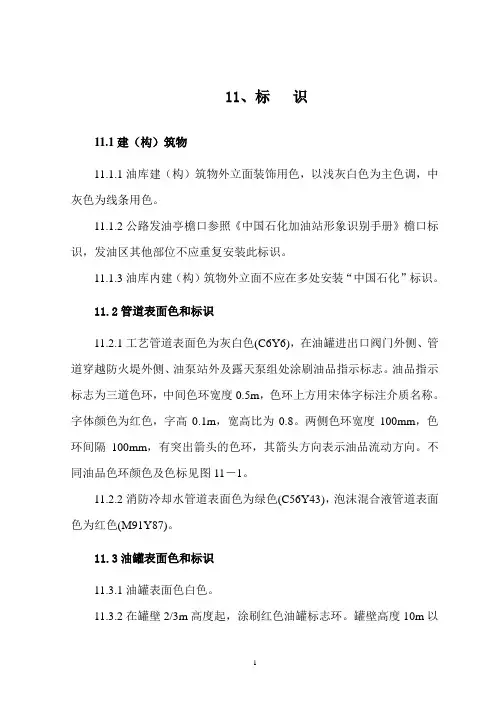 11、标　识

11.1 建（构）筑物

11.1.1 油库建（构）筑物外立面装饰用色，以浅灰白色为主色调，中灰色为线条用色。

11.1.2 公路发油亭檐口参照《中国石化加油站形象识别手册》檐口标识，发油区其他部位不应重复安装此标识。

11.1.3 油库内建（构）筑物外立面不应在多处安装“中国石化”标识。

11.2 管道表面色和标识

11.2.1 工艺管道表面色为灰白色(C6Y6)，在油罐进出口阀门外侧、管道穿越防火堤外侧、油泵站外及露天泵组处涂刷油品指示标志。油品指示标志为三道色环，中间色环宽度 0.5m，色环上方用宋体字标注介质名称。字体颜色为红色，字高 0.1m，宽高比为 0.8。两侧色环宽度 100mm，色环间隔 100mm，有突出箭头的色环，其箭头方向表示油品流动方向。不同油品色环颜色及色标见图 11－1。

11.2.2 消防冷却水管道表面色为绿色(C56Y43)，泡沫混合液管道表面色为红色(M91Y87)。

11.3 油罐表面色和标识

11.3.1 油罐表面色白色。

11.3.2 在罐壁 2/3m 高度起，涂刷红色油罐标志环。罐壁高度 10m 以

1